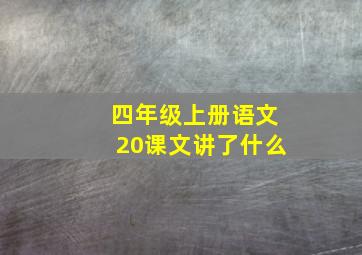 四年级上册语文
20课文讲了什么